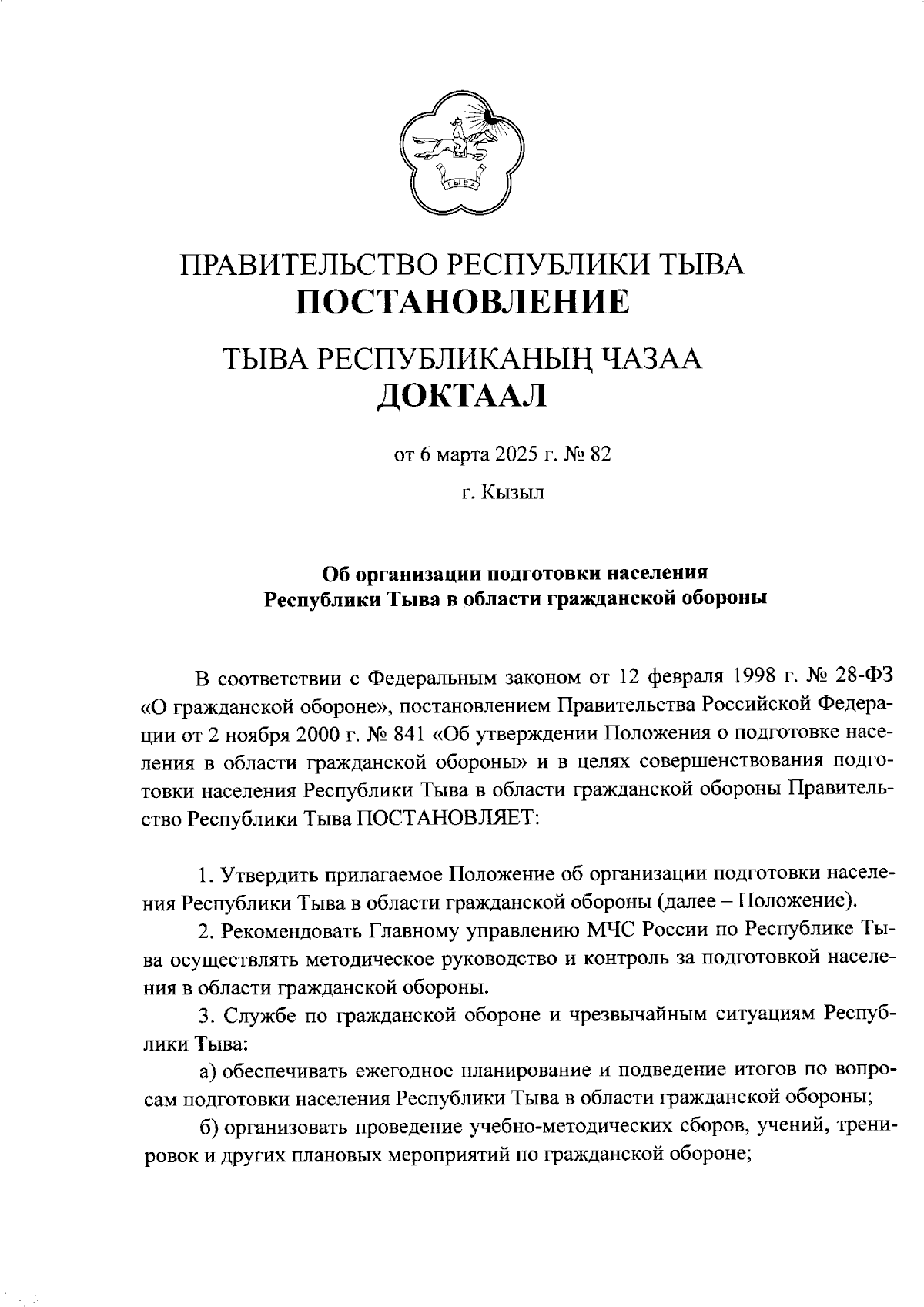 ТЫВА

ПРАВИТЕЛЬСТВО РЕСПУБЛИКИ ТЫВА
ПОСТАНОВЛЕНИЕ

ТЫВА РЕСПУБЛИКАНЫҢ ЧАЗАА
ДОКТААЛ

от 6 марта 2025 г. № 82

г. Кызыл

Об организации подготовки населения
Республики Тыва в области гражданской обороны

В соответствии с Федеральным законом от 12 февраля 1998 г. № 28-ФЗ «О гражданской обороне», постановлением Правительства Российской Федерации от 2 ноября 2000 г. № 841 «Об утверждении Положения о подготовке населения в области гражданской обороны» и в целях совершенствования подготовки населения Республики Тыва в области гражданской обороны Правительство Республики Тыва ПОСТАНОВЛЯЕТ:

1. Утвердить прилагаемое Положение об организации подготовки населения Республики Тыва в области гражданской обороны (далее – Положение).

2. Рекомендовать Главному управлению МЧС России по Республике Тыва осуществлять методическое руководство и контроль за подготовкой населения в области гражданской обороны.

3. Службе по гражданской обороне и чрезвычайным ситуациям Республики Тыва:

а) обеспечивать ежегодное планирование и подведение итогов по вопросам подготовки населения Республики Тыва в области гражданской обороны;

б) организовать проведение учебно-методических сборов, учений, тренировок и других плановых мероприятий по гражданской обороне;